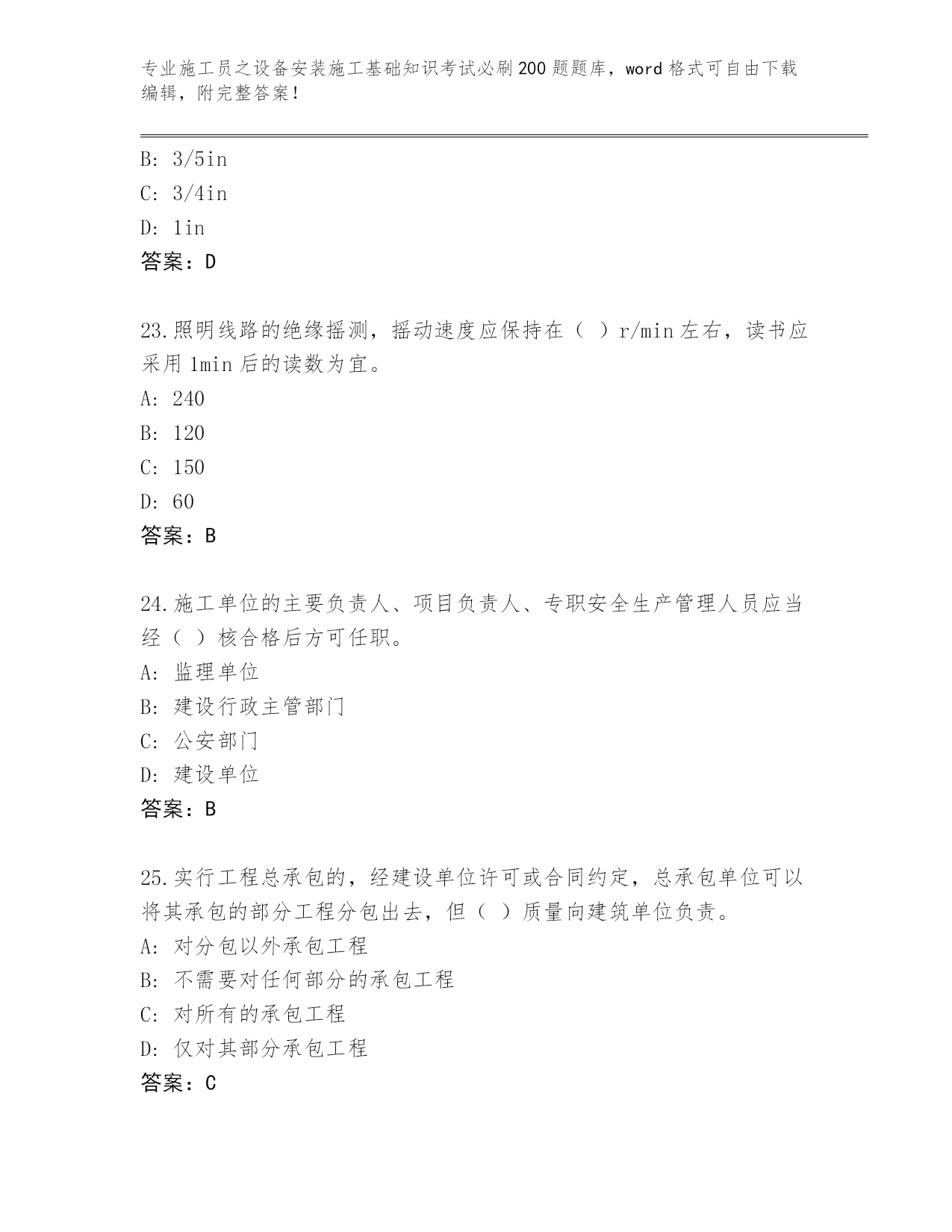 专业施工员之设备安装施工基础知识考试必刷200题题库，word格式可自由下载编辑，附完整答案！

B: 3/5in
C: 3/4in
D: 1in
答案：D

23.照明线路的绝缘摇测，摇动速度应保持在（ ）r/min左右，读书应采用1min后的读数为宜。
A: 240
B: 120
C: 150
D: 60
答案：B

24.施工单位的主要负责人、项目负责人、专职安全生产管理人员应当经（ ）核合格后方可任职。
A: 监理单位
B: 建设行政主管部门
C: 公安部门
D: 建设单位
答案：B

25.实行工程总承包的，经建设单位许可或合同约定，总承包单位可以将其承包的部分工程分包出去，但（ ）质量向建筑单位负责。
A: 对分包以外承包工程
B: 不需要对任何部分的承包工程
C: 对所有的承包工程
D: 仅对其部分承包工程
答案：C